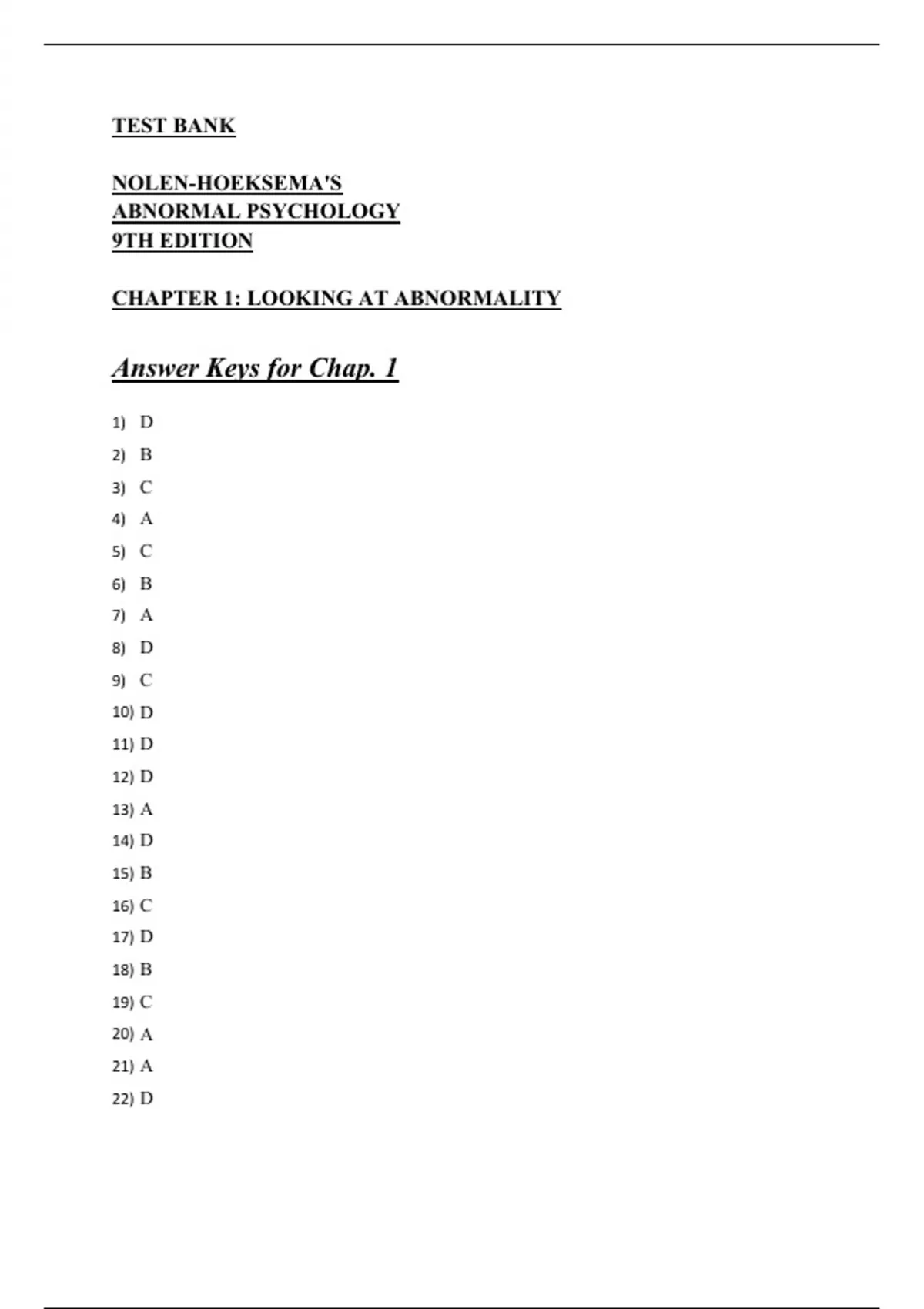 TEST BANK

NOLEN-HOEKSEMA'S
ABNORMAL PSYCHOLOGY
9TH EDITION

CHAPTER 1: LOOKING AT ABNORMALITY

Answer Keys for Chap. 1

1) D
2) B
3) C
4) A
5) C
6) B
7) A
8) D
9) C
10) D
11) D
12) D
13) A
14) D
15) B
16) C
17) D
18) B
19) C
20) A
21) A
22) D